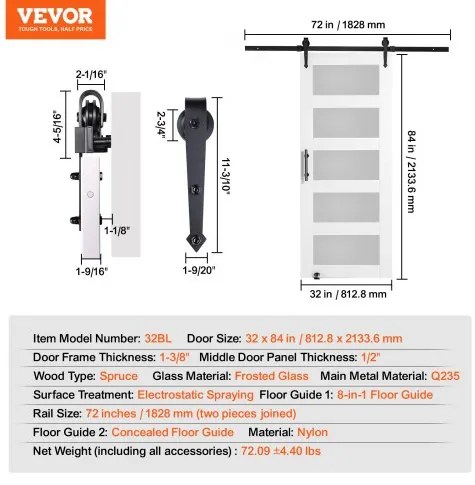 VEVOR
TOUGH TOOLS, HALF PRICE

2-1/16"
4-5/16"
1-1/8"
1-9/16"

2-3/4"
11-3/10"
1-9/20"

72 in / 1828 mm
84 in / 2133.6 mm
32 in / 812.8 mm

Item Model Number: 32BL Door Size: 32 x 84 in / 812.8 x 2133.6 mm
Door Frame Thickness: 1-3/8" Middle Door Panel Thickness: 1/2"
Wood Type: Spruce Glass Material: Frosted Glass Main Metal Material: Q235
Surface Treatment: Electrostatic Spraying Floor Guide 1: 8-in-1 Floor Guide
Rail Size: 72 inches / 1828 mm (two pieces joined)
Floor Guide 2: Concealed Floor Guide Material: Nylon
Net Weight (including all accessories) : 72.09 ±4.40 lbs